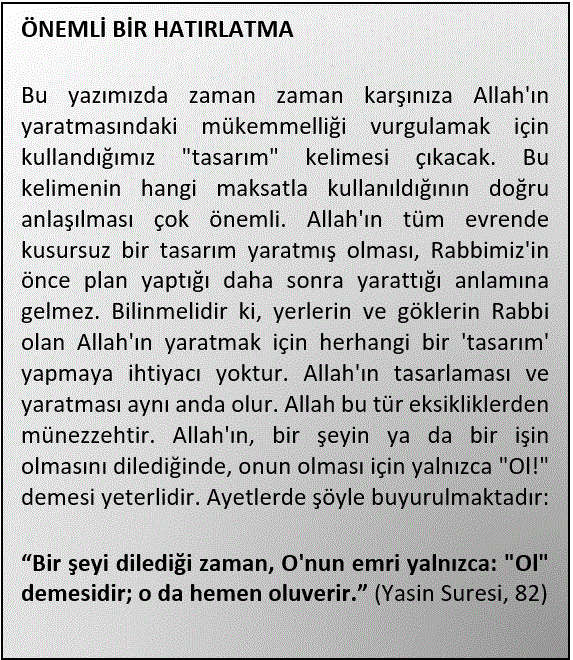 ÖNEMLİ BİR HATIRLATMA

Bu yazımızda zaman zaman karşınıza Allah'ın yaratmasındaki mükemmelliği vurgulamak için kullandığımız "tasarım" kelimesi çıkacak. Bu kelimenin hangi maksatla kullanıldığının doğru anlaşılması çok önemli. Allah'ın tüm evrende kusursuz bir tasarım yaratmış olması, Rabbimiz'in önce plan yaptığı daha sonra yarattığı anlamına gelmez. Bilinmelidir ki, yerlerin ve göklerin Rabbi olan Allah'ın yaratmak için herhangi bir 'tasarım' yapmaya ihtiyacı yoktur. Allah'ın tasarlaması ve yaratması aynı anda olur. Allah bu tür eksikliklerden münezzehtir. Allah'ın, bir şeyin ya da bir işin olmasını dilediğinde, onun olması için yalnızca "Ol!" demesi yeterlidir. Ayetlerde şöyle buyurulmaktadır:

“Bir şeyi dilediği zaman, O'nun emri yalnızca: "Ol" demesidir; o da hemen oluverir.” (Yasin Suresi, 82)